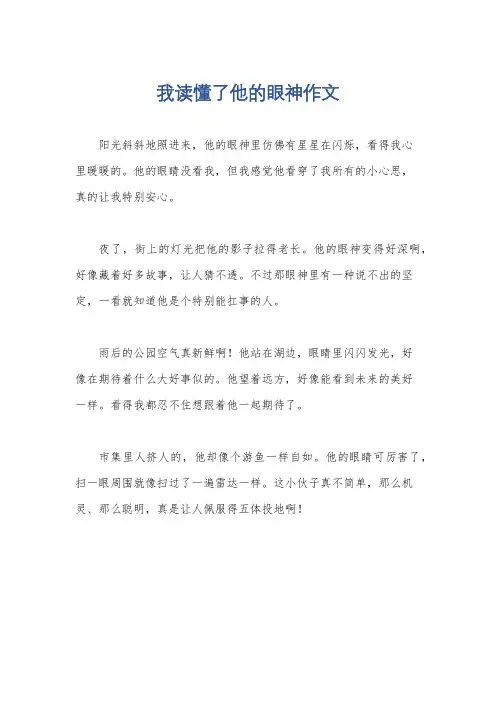 我读懂了他的眼神作文

阳光斜斜地照进来，他的眼神里仿佛有星星在闪烁，看得我心里暖暖的。他的眼睛没看我，但我感觉他看穿了我所有的小心思，真的让我特别安心。

夜了，街上的灯光把他的影子拉得老长。他的眼神变得好深啊，好像藏着好多故事，让人猜不透。不过那眼神里有一种说不出的坚定，一看就知道他是个特别能扛事的人。

雨后的公园空气真新鲜啊！他站在湖边，眼睛里闪闪发光，好像在期待着什么大好事似的。他望着远方，好像能看到未来的美好一样。看得我都忍不住想跟着他一起期待了。

市集里人挤人的，他却像个游鱼一样自如。他的眼睛可厉害了，扫一眼周围就像扫过了一遍雷达一样。这小伙子真不简单，那么机灵、那么聪明，真是让人佩服得五体投地啊！